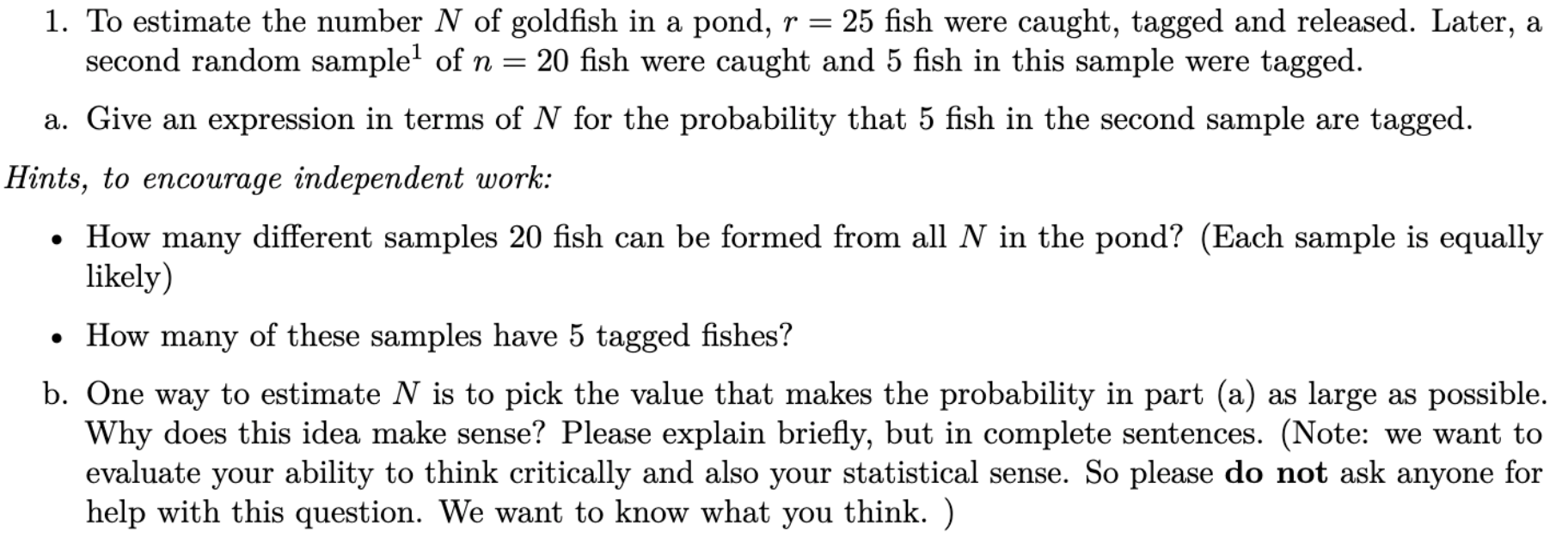 1. To estimate the number $N$ of goldfish in a pond, $r = 25$ fish were caught, tagged and released. Later, a second random sample$^{1}$ of $n = 20$ fish were caught and 5 fish in this sample were tagged.

a. Give an expression in terms of $N$ for the probability that 5 fish in the second sample are tagged.

Hints, to encourage independent work:

• How many different samples 20 fish can be formed from all $N$ in the pond? (Each sample is equally likely)

• How many of these samples have 5 tagged fishes?

b. One way to estimate $N$ is to pick the value that makes the probability in part (a) as large as possible. Why does this idea make sense? Please explain briefly, but in complete sentences. (Note: we want to evaluate your ability to think critically and also your statistical sense. So please do not ask anyone for help with this question. We want to know what you think. )